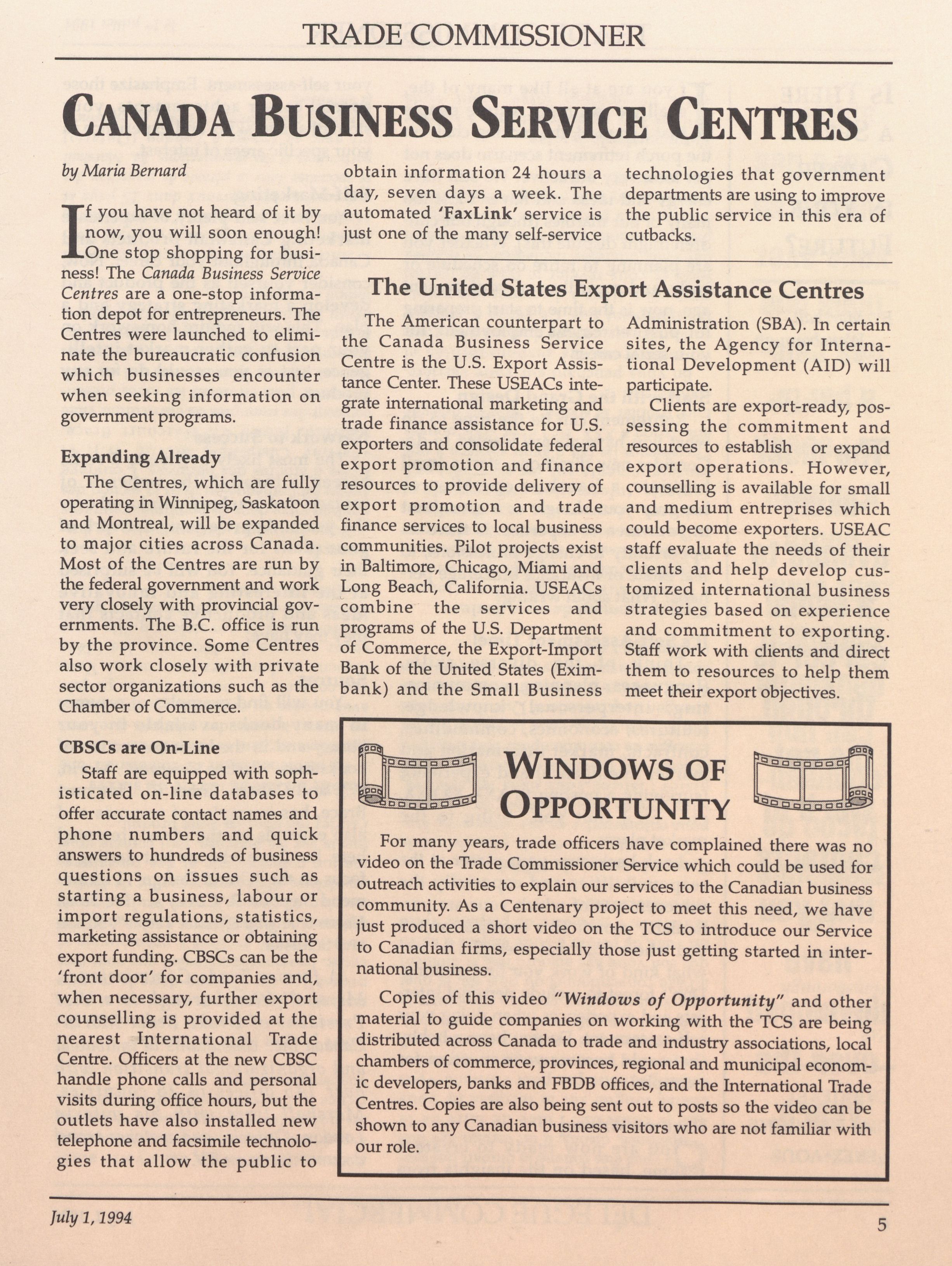 TRADE COMMISSIONER

CANADA BUSINESS SERVICE CENTRES

by Maria Bernard

If you have not heard of it by now, you will soon enough! One stop shopping for business! The Canada Business Service Centres are a one-stop information depot for entrepreneurs. The Centres were launched to eliminate the bureaucratic confusion which businesses encounter when seeking information on government programs.

Expanding Already

The Centres, which are fully operating in Winnipeg, Saskatoon and Montreal, will be expanded to major cities across Canada. Most of the Centres are run by the federal government and work very closely with provincial governments. The B.C. office is run by the province. Some Centres also work closely with private sector organizations such as the Chamber of Commerce.

CBSCs are On-Line

Staff are equipped with sophisticated on-line databases to offer accurate contact names and phone numbers and quick answers to hundreds of business questions on issues such as starting a business, labour or import regulations, statistics, marketing assistance or obtaining export funding. CBSCs can be the 'front door' for companies and, when necessary, further export counselling is provided at the nearest International Trade Centre. Officers at the new CBSC handle phone calls and personal visits during office hours, but the outlets have also installed new telephone and facsimile technologies that allow the public to obtain information 24 hours a day, seven days a week. The automated 'FaxLink' service is just one of the many self-service technologies that government departments are using to improve the public service in this era of cutbacks.

The United States Export Assistance Centres

The American counterpart to the Canada Business Service Centre is the U.S. Export Assistance Center. These USEACs integrate international marketing and trade finance assistance for U.S. exporters and consolidate federal export promotion and finance resources to provide delivery of export promotion and trade finance services to local business communities. Pilot projects exist in Baltimore, Chicago, Miami and Long Beach, California. USEACs combine the services and programs of the U.S. Department of Commerce, the Export-Import Bank of the United States (Eximbank) and the Small Business Administration (SBA). In certain sites, the Agency for International Development (AID) will participate.

Clients are export-ready, possessing the commitment and resources to establish or expand export operations. However, counselling is available for small and medium entreprises which could become exporters. USEAC staff evaluate the needs of their clients and help develop customized international business strategies based on experience and commitment to exporting. Staff work with clients and direct them to resources to help them meet their export objectives.

WINDOWS OF OPPORTUNITY

For many years, trade officers have complained there was no video on the Trade Commissioner Service which could be used for outreach activities to explain our services to the Canadian business community. As a Centenary project to meet this need, we have just produced a short video on the TCS to introduce our Service to Canadian firms, especially those just getting started in international business.

Copies of this video "Windows of Opportunity" and other material to guide companies on working with the TCS are being distributed across Canada to trade and industry associations, local chambers of commerce, provinces, regional and municipal economic developers, banks and FBDB offices, and the International Trade Centres. Copies are also being sent out to posts so the video can be shown to any Canadian business visitors who are not familiar with our role.

July 1, 1994

5